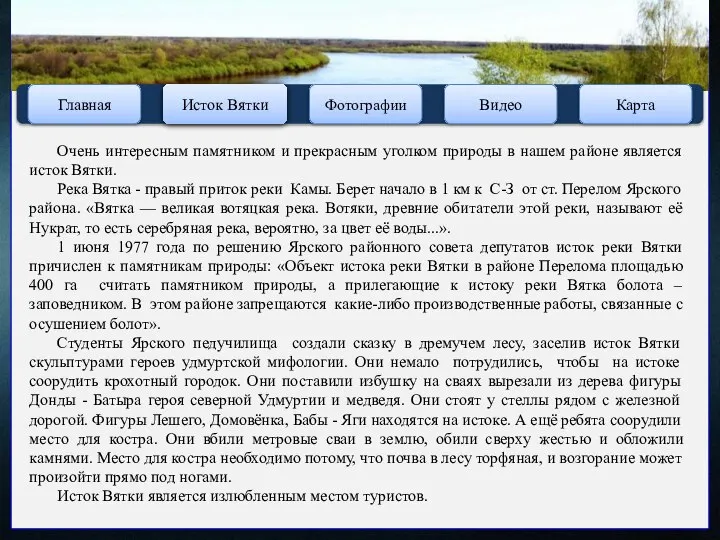 Главная

Исток Вятки

Фотографии

Видео

Карта

Очень интересным памятником и прекрасным уголком природы в нашем районе является исток Вятки.

Река Вятка - правый приток реки Камы. Берет начало в 1 км к С-З от ст. Перелом Ярского района. «Вятка — великая вотяцкая река. Вотяки, древние обитатели этой реки, называют её Нукрат, то есть серебряная река, вероятно, за цвет её воды...».

1 июня 1977 года по решению Ярского районного совета депутатов исток реки Вятки причислен к памятникам природы: «Объект истока реки Вятки в районе Перелома площадью 400 га считать памятником природы, а прилегающие к истоку реки Вятка болота – заповедником. В этом районе запрещаются какие-либо производственные работы, связанные с осушением болот».

Студенты Ярского педучилища создали сказку в дремучем лесу, заселив исток Вятки скульптурами героев удмуртской мифологии. Они немало потрудились, чтобы на истоке соорудить крохотный городок. Они поставили избушку на сваях вырезали из дерева фигуры Донды - Батыра героя северной Удмуртии и медведя. Они стоят у стеллы рядом с железной дорогой. Фигуры Лешего, Домовёнка, Бабы - Яги находятся на истоке. А ещё ребята соорудили место для костра. Они вбили метровые сваи в землю, обили сверху жестью и обложили камнями. Место для костра необходимо потому, что почва в лесу торфяная, и возгорание может произойти прямо под ногами.

Исток Вятки является излюбленным местом туристов.